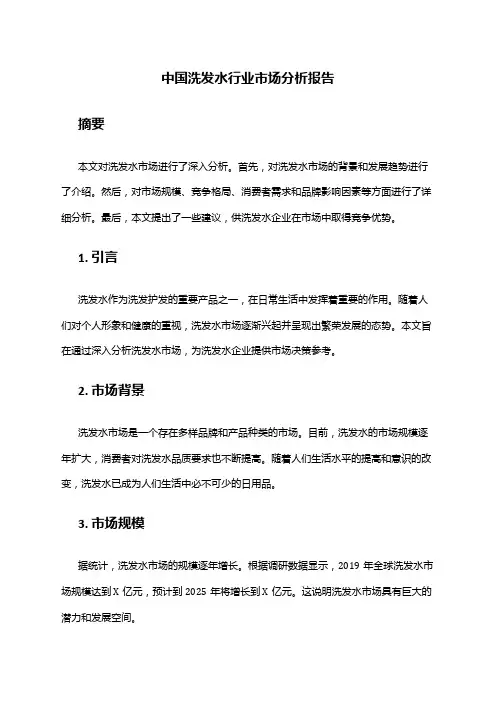 中国洗发水行业市场分析报告

摘要

本文对洗发水市场进行了深入分析。首先，对洗发水市场的背景和发展趋势进行了介绍。然后，对市场规模、竞争格局、消费者需求和品牌影响因素等方面进行了详细分析。最后，本文提出了一些建议，供洗发水企业在市场中取得竞争优势。

1. 引言

洗发水作为洗发护发的重要产品之一，在日常生活中发挥着重要的作用。随着人们对个人形象和健康的重视，洗发水市场逐渐兴起并呈现出繁荣发展的态势。本文旨在通过深入分析洗发水市场，为洗发水企业提供市场决策参考。

2. 市场背景

洗发水市场是一个存在多样品牌和产品种类的市场。目前，洗发水的市场规模逐年扩大，消费者对洗发水品质要求也不断提高。随着人们生活水平的提高和意识的改变，洗发水已成为人们生活中必不可少的日用品。

3. 市场规模

据统计，洗发水市场的规模逐年增长。根据调研数据显示，2019 年全球洗发水市场规模达到 X 亿元，预计到 2025 年将增长到 X 亿元。这说明洗发水市场具有巨大的潜力和发展空间。